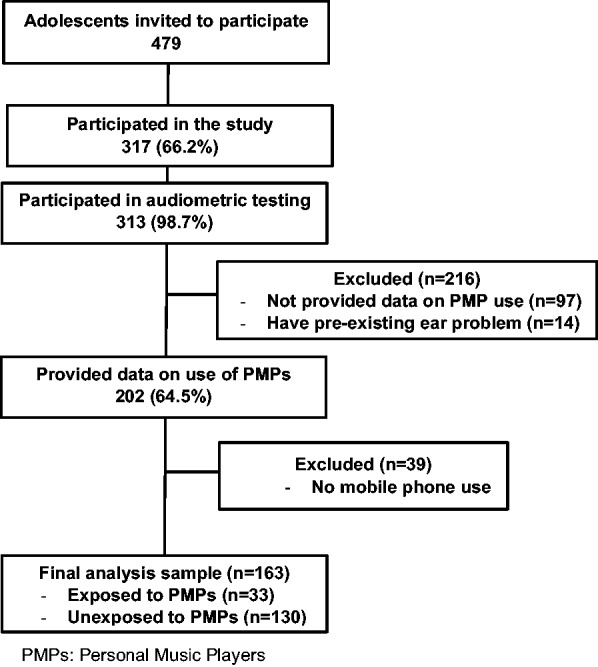 Adolescents invited to participate
479

Participated in the study
317 (66.2%)

Participated in audiometric testing
313 (98.7%)

Excluded (n=216)
- Not provided data on PMP use (n=97)
- Have pre-existing ear problem (n=14)

Provided data on use of PMPs
202 (64.5%)

Excluded (n=39)
- No mobile phone use

Final analysis sample (n=163)
- Exposed to PMPs (n=33)
- Unexposed to PMPs (n=130)

PMPs: Personal Music Players